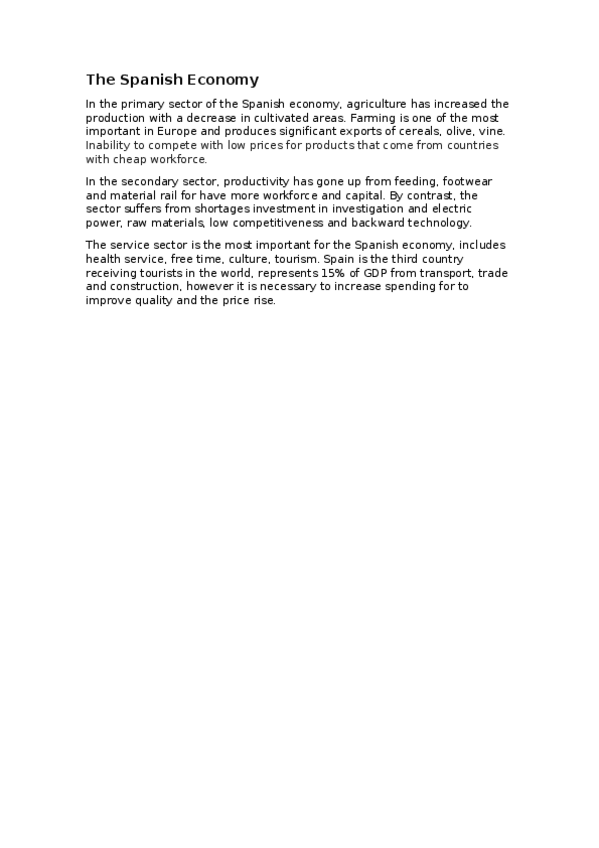 The Spanish Economy

In the primary sector of the Spanish economy, agriculture has increased the production with a decrease in cultivated areas. Farming is one of the most important in Europe and produces significant exports of cereals, olive, vine. Inability to compete with low prices for products that come from countries with cheap workforce.

In the secondary sector, productivity has gone up from feeding, footwear and material rail for have more workforce and capital. By contrast, the sector suffers from shortages investment in investigation and electric power, raw materials, low competitiveness and backward technology.

The service sector is the most important for the Spanish economy, includes health service, free time, culture, tourism. Spain is the third country receiving tourists in the world, represents 15% of GDP from transport, trade and construction, however it is necessary to increase spending for to improve quality and the price rise.